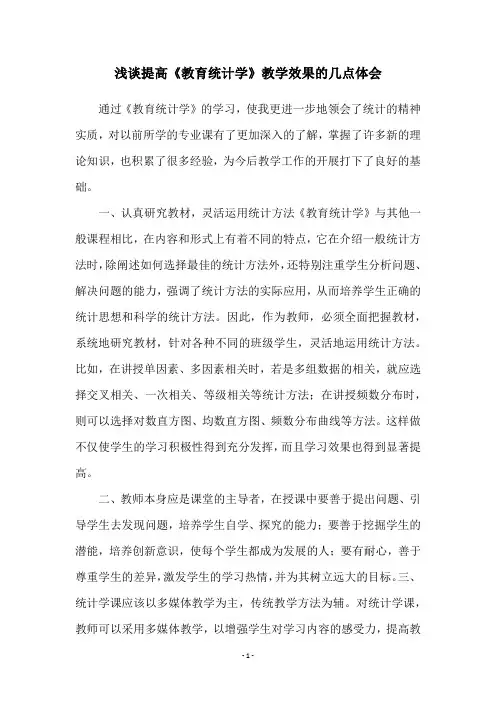 浅谈提高《教育统计学》教学效果的几点体会

通过《教育统计学》的学习，使我更进一步地领会了统计的精神实质，对以前所学的专业课有了更加深入的了解，掌握了许多新的理论知识，也积累了很多经验，为今后教学工作的开展打下了良好的基础。

一、认真研究教材，灵活运用统计方法《教育统计学》与其他一般课程相比，在内容和形式上有着不同的特点，它在介绍一般统计方法时，除阐述如何选择最佳的统计方法外，还特别注重学生分析问题、解决问题的能力，强调了统计方法的实际应用，从而培养学生正确的统计思想和科学的统计方法。因此，作为教师，必须全面把握教材，系统地研究教材，针对各种不同的班级学生，灵活地运用统计方法。比如，在讲授单因素、多因素相关时，若是多组数据的相关，就应选择交叉相关、一次相关、等级相关等统计方法；在讲授频数分布时，则可以选择对数直方图、均数直方图、频数分布曲线等方法。这样做不仅使学生的学习积极性得到充分发挥，而且学习效果也得到显著提高。

二、教师本身应是课堂的主导者，在授课中要善于提出问题、引导学生去发现问题，培养学生自学、探究的能力；要善于挖掘学生的潜能，培养创新意识，使每个学生都成为发展的人；要有耐心，善于尊重学生的差异，激发学生的学习热情，并为其树立远大的目标。三、统计学课应该以多媒体教学为主，传统教学方法为辅。对统计学课，教师可以采用多媒体教学，以增强学生对学习内容的感受力，提高教

- 1 -